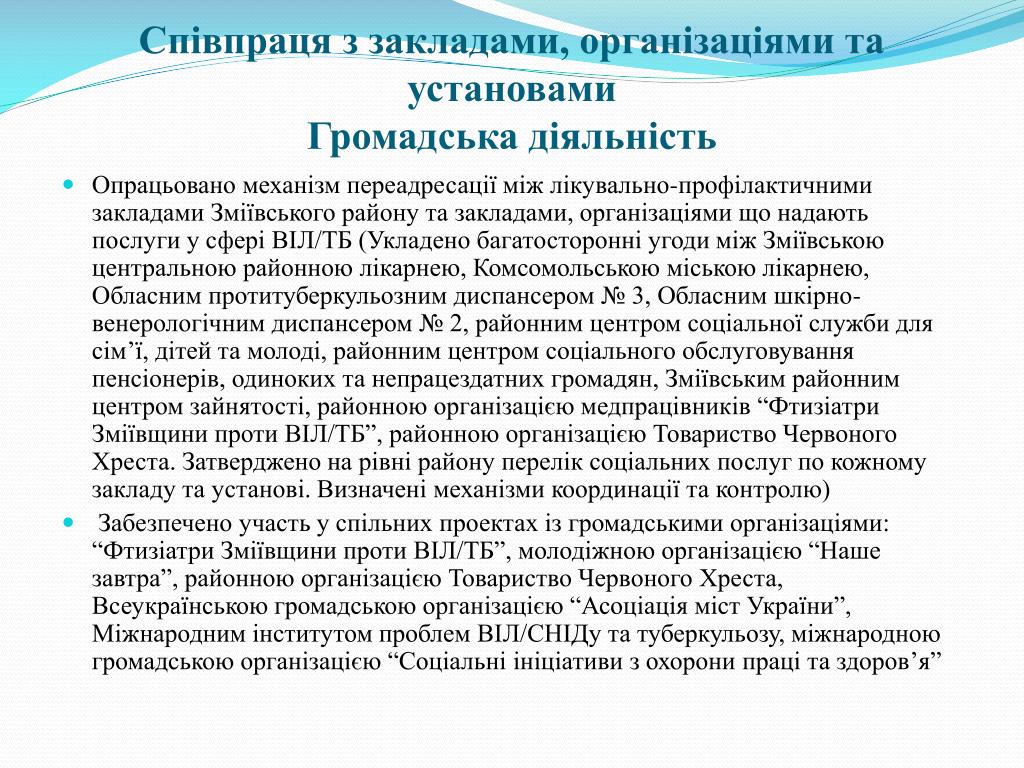 Співпраця з закладами, організаціями та установами
Громадська діяльність

Опрацьовано механізм переадресації між лікувально-профілактичними закладами Зміївського району та закладами, організаціями що надають послуги у сфері ВІЛ/ТБ (Укладено багатосторонні угоди між Зміївською центральною районною лікарнею, Комсомольською міською лікарнею, Обласним протитуберкульозним диспансером № 3, Обласним шкірно-венерологічним диспансером № 2, районним центром соціальної служби для сім’ї, дітей та молоді, районним центром соціального обслуговування пенсіонерів, одиноких та непрацездатних громадян, Зміївським районним центром зайнятості, районною організацією медпрацівників “Фтизіатри Зміївщини проти ВІЛ/ТБ”, районною організацією Товариство Червоного Хреста. Затверджено на рівні району перелік соціальних послуг по кожному закладу та установі. Визначені механізми координації та контролю)

Забезпечено участь у спільних проектах із громадськими організаціями: “Фтизіатри Зміївщини проти ВІЛ/ТБ”, молодіжною організацією “Наше завтра”, районною організацією Товариство Червоного Хреста, Всеукраїнською громадською організацією “Асоціація міст України”, Міжнародним інститутом проблем ВІЛ/СНІДу та туберкульозу, міжнародною громадською організацією “Соціальні ініціативи з охорони праці та здоров’я”